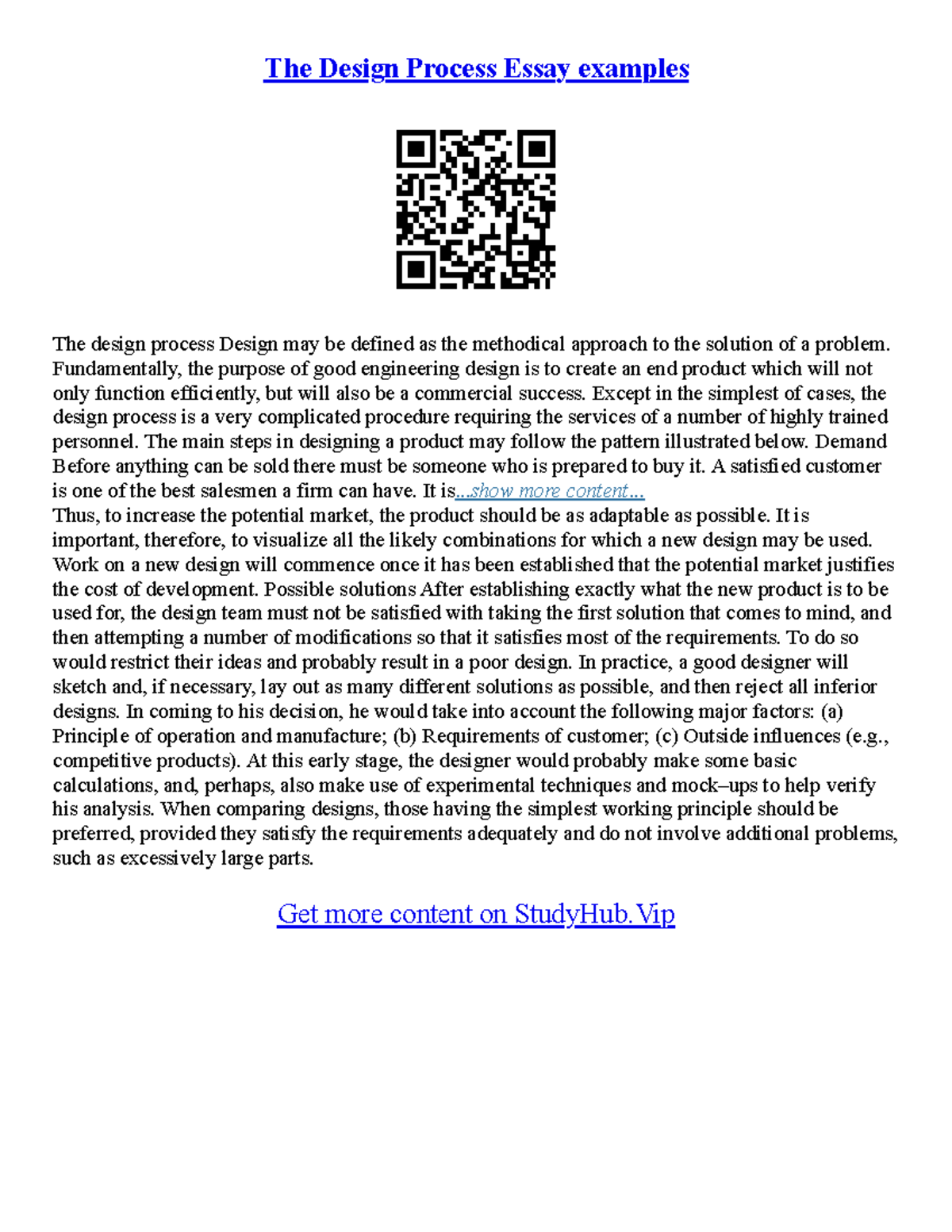 The Design Process Essay examples

The design process Design may be defined as the methodical approach to the solution of a problem. Fundamentally, the purpose of good engineering design is to create an end product which will not only function efficiently, but will also be a commercial success. Except in the simplest of cases, the design process is a very complicated procedure requiring the services of a number of highly trained personnel. The main steps in designing a product may follow the pattern illustrated below. Demand Before anything can be sold there must be someone who is prepared to buy it. A satisfied customer is one of the best salesmen a firm can have. It is...show more content...
Thus, to increase the potential market, the product should be as adaptable as possible. It is important, therefore, to visualize all the likely combinations for which a new design may be used. Work on a new design will commence once it has been established that the potential market justifies the cost of development. Possible solutions After establishing exactly what the new product is to be used for, the design team must not be satisfied with taking the first solution that comes to mind, and then attempting a number of modifications so that it satisfies most of the requirements. To do so would restrict their ideas and probably result in a poor design. In practice, a good designer will sketch and, if necessary, lay out as many different solutions as possible, and then reject all inferior designs. In coming to his decision, he would take into account the following major factors: (a) Principle of operation and manufacture; (b) Requirements of customer; (c) Outside influences (e.g., competitive products). At this early stage, the designer would probably make some basic calculations, and, perhaps, also make use of experimental techniques and mock–ups to help verify his analysis. When comparing designs, those having the simplest working principle should be preferred, provided they satisfy the requirements adequately and do not involve additional problems, such as excessively large parts.

Get more content on StudyHub.Vip